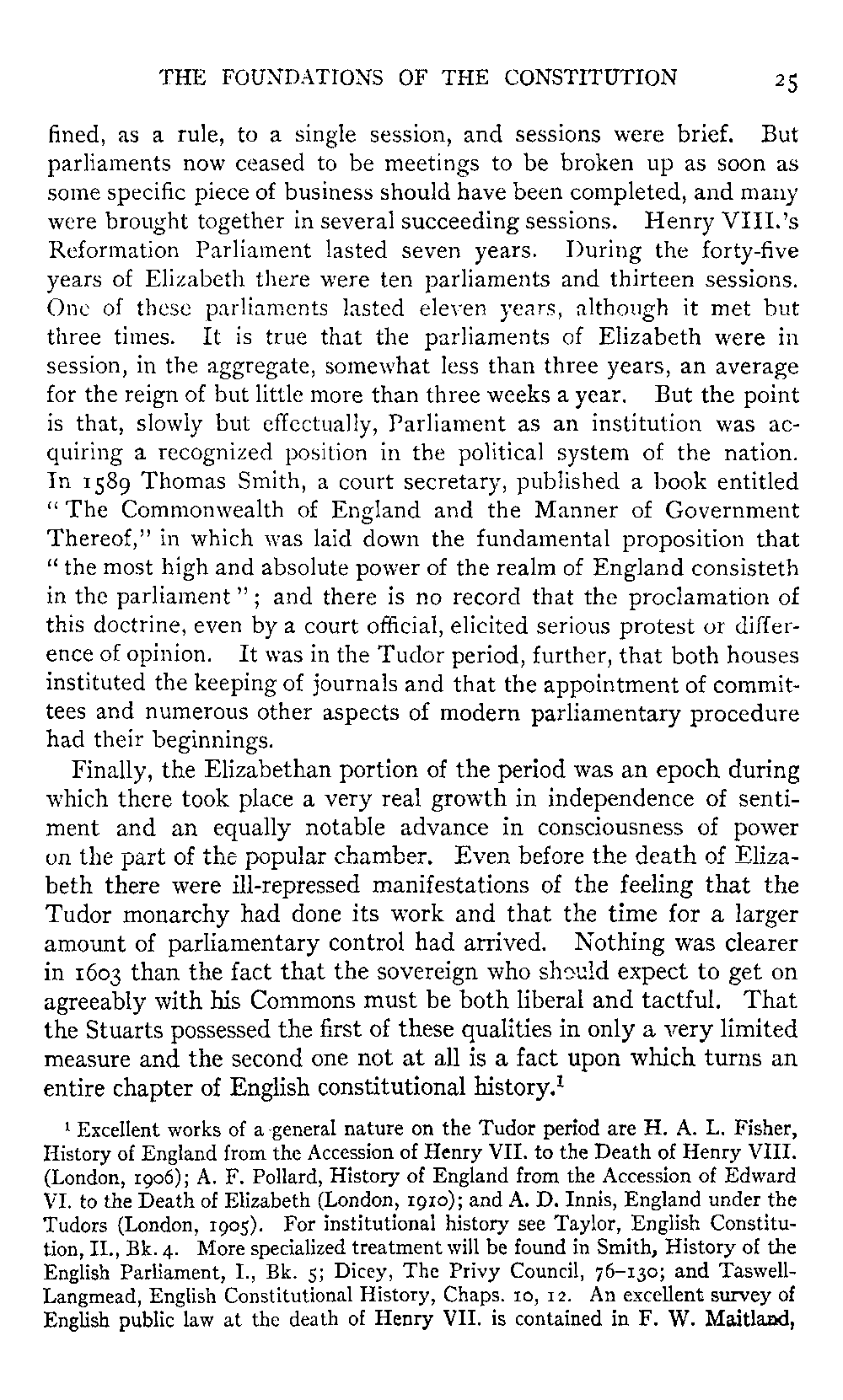 THE FOUNDATIONS OF THE CONSTITUTION 25

fined, as a rule, to a single session, and sessions were brief. But parliaments now ceased to be meetings to be broken up as soon as some specific piece of business should have been completed, and many were brought together in several succeeding sessions. Henry VIII.'s Reformation Parliament lasted seven years. During the forty-five years of Elizabeth there were ten parliaments and thirteen sessions. One of these parliaments lasted eleven years, although it met but three times. It is true that the parliaments of Elizabeth were in session, in the aggregate, somewhat less than three years, an average for the reign of but little more than three weeks a year. But the point is that, slowly but effectually, Parliament as an institution was acquiring a recognized position in the political system of the nation. In 1589 Thomas Smith, a court secretary, published a book entitled "The Commonwealth of England and the Manner of Government Thereof," in which was laid down the fundamental proposition that "the most high and absolute power of the realm of England consisteth in the parliament"; and there is no record that the proclamation of this doctrine, even by a court official, elicited serious protest or difference of opinion. It was in the Tudor period, further, that both houses instituted the keeping of journals and that the appointment of committees and numerous other aspects of modern parliamentary procedure had their beginnings.

Finally, the Elizabethan portion of the period was an epoch during which there took place a very real growth in independence of sentiment and an equally notable advance in consciousness of power on the part of the popular chamber. Even before the death of Elizabeth there were ill-repressed manifestations of the feeling that the Tudor monarchy had done its work and that the time for a larger amount of parliamentary control had arrived. Nothing was clearer in 1603 than the fact that the sovereign who should expect to get on agreeably with his Commons must be both liberal and tactful. That the Stuarts possessed the first of these qualities in only a very limited measure and the second one not at all is a fact upon which turns an entire chapter of English constitutional history.$^1$

$^1$ Excellent works of a general nature on the Tudor period are H. A. L. Fisher, History of England from the Accession of Henry VII. to the Death of Henry VIII. (London, 1906); A. F. Pollard, History of England from the Accession of Edward VI. to the Death of Elizabeth (London, 1910); and A. D. Innis, England under the Tudors (London, 1905). For institutional history see Taylor, English Constitution, II., Bk. 4. More specialized treatment will be found in Smith, History of the English Parliament, I., Bk. 5; Dicey, The Privy Council, 76–130; and Taswell-Langmead, English Constitutional History, Chaps. 10, 12. An excellent survey of English public law at the death of Henry VII. is contained in F. W. Maitland,